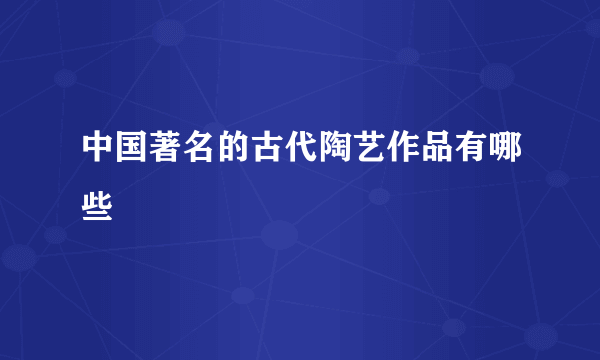 中国著名的古代陶艺作品有哪些